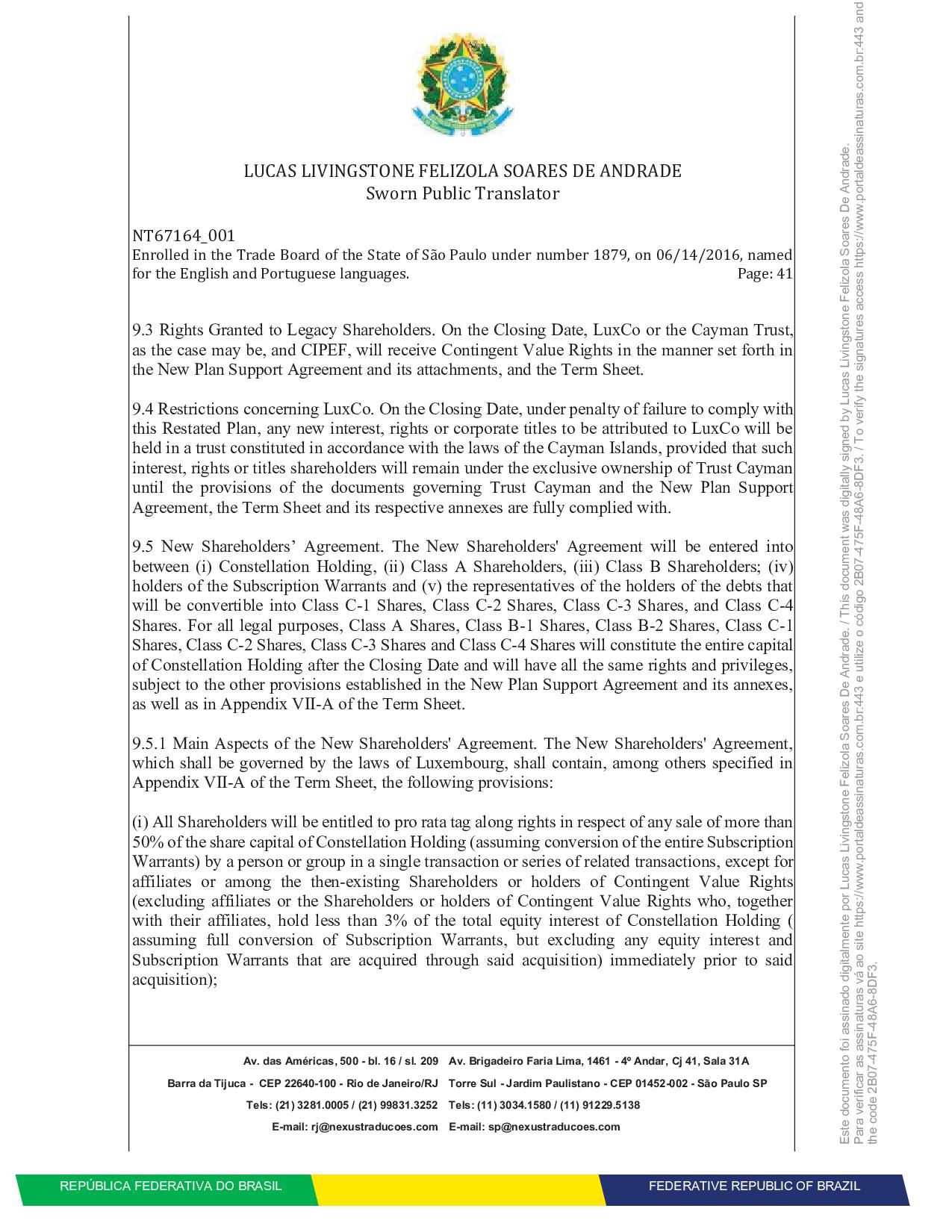 LUCAS LIVINGSTONE FELIZOLA SOARES DE ANDRADE
Sworn Public Translator

NT67164_001
Enrolled in the Trade Board of the State of São Paulo under number 1879, on 06/14/2016, named for the English and Portuguese languages. Page: 41

9.3 Rights Granted to Legacy Shareholders. On the Closing Date, LuxCo or the Cayman Trust, as the case may be, and CIPEF, will receive Contingent Value Rights in the manner set forth in the New Plan Support Agreement and its attachments, and the Term Sheet.

9.4 Restrictions concerning LuxCo. On the Closing Date, under penalty of failure to comply with this Restated Plan, any new interest, rights or corporate titles to be attributed to LuxCo will be held in a trust constituted in accordance with the laws of the Cayman Islands, provided that such interest, rights or titles shareholders will remain under the exclusive ownership of Trust Cayman until the provisions of the documents governing Trust Cayman and the New Plan Support Agreement, the Term Sheet and its respective annexes are fully complied with.

9.5 New Shareholders' Agreement. The New Shareholders' Agreement will be entered into between (i) Constellation Holding, (ii) Class A Shareholders, (iii) Class B Shareholders; (iv) holders of the Subscription Warrants and (v) the representatives of the holders of the debts that will be convertible into Class C-1 Shares, Class C-2 Shares, Class C-3 Shares, and Class C-4 Shares. For all legal purposes, Class A Shares, Class B-1 Shares, Class B-2 Shares, Class C-1 Shares, Class C-2 Shares, Class C-3 Shares and Class C-4 Shares will constitute the entire capital of Constellation Holding after the Closing Date and will have all the same rights and privileges, subject to the other provisions established in the New Plan Support Agreement and its annexes, as well as in Appendix VII-A of the Term Sheet.

9.5.1 Main Aspects of the New Shareholders' Agreement. The New Shareholders' Agreement, which shall be governed by the laws of Luxembourg, shall contain, among others specified in Appendix VII-A of the Term Sheet, the following provisions:

(i) All Shareholders will be entitled to pro rata tag along rights in respect of any sale of more than 50% of the share capital of Constellation Holding (assuming conversion of the entire Subscription Warrants) by a person or group in a single transaction or series of related transactions, except for affiliates or among the then-existing Shareholders or holders of Contingent Value Rights (excluding affiliates or the Shareholders or holders of Contingent Value Rights who, together with their affiliates, hold less than 3% of the total equity interest of Constellation Holding ( assuming full conversion of Subscription Warrants, but excluding any equity interest and Subscription Warrants that are acquired through said acquisition) immediately prior to said acquisition);

Av. das Américas, 500 - bl. 16 / sl. 209
Barra da Tijuca - CEP 22640-100 - Rio de Janeiro/RJ
Tels: (21) 3281.0005 / (21) 99831.3252
E-mail: rj@nexustraducoes.com

Av. Brigadeiro Faria Lima, 1461 - 4º Andar, Cj 41, Sala 31A
Torre Sul - Jardim Paulistano - CEP 01452-002 - São Paulo SP
Tels: (11) 3034.1580 / (11) 91229.5138
E-mail: sp@nexustraducoes.com

REPÚBLICA FEDERATIVA DO BRASIL
FEDERATIVE REPUBLIC OF BRAZIL

Este documento foi assinado digitalmente por Lucas Livingstone Felizola Soares De Andrade. / This document was digitally signed by Lucas Livingstone Felizola Soares De Andrade. Para verificar as assinaturas vá ao site https://www.portaldeassinaturas.com.br:443 e utilize o código 2B07-475F-48A6-8DF3. / To verify the signatures access https://www.portaldeassinaturas.com.br:443 and the code 2B07-475F-48A6-8DF3.